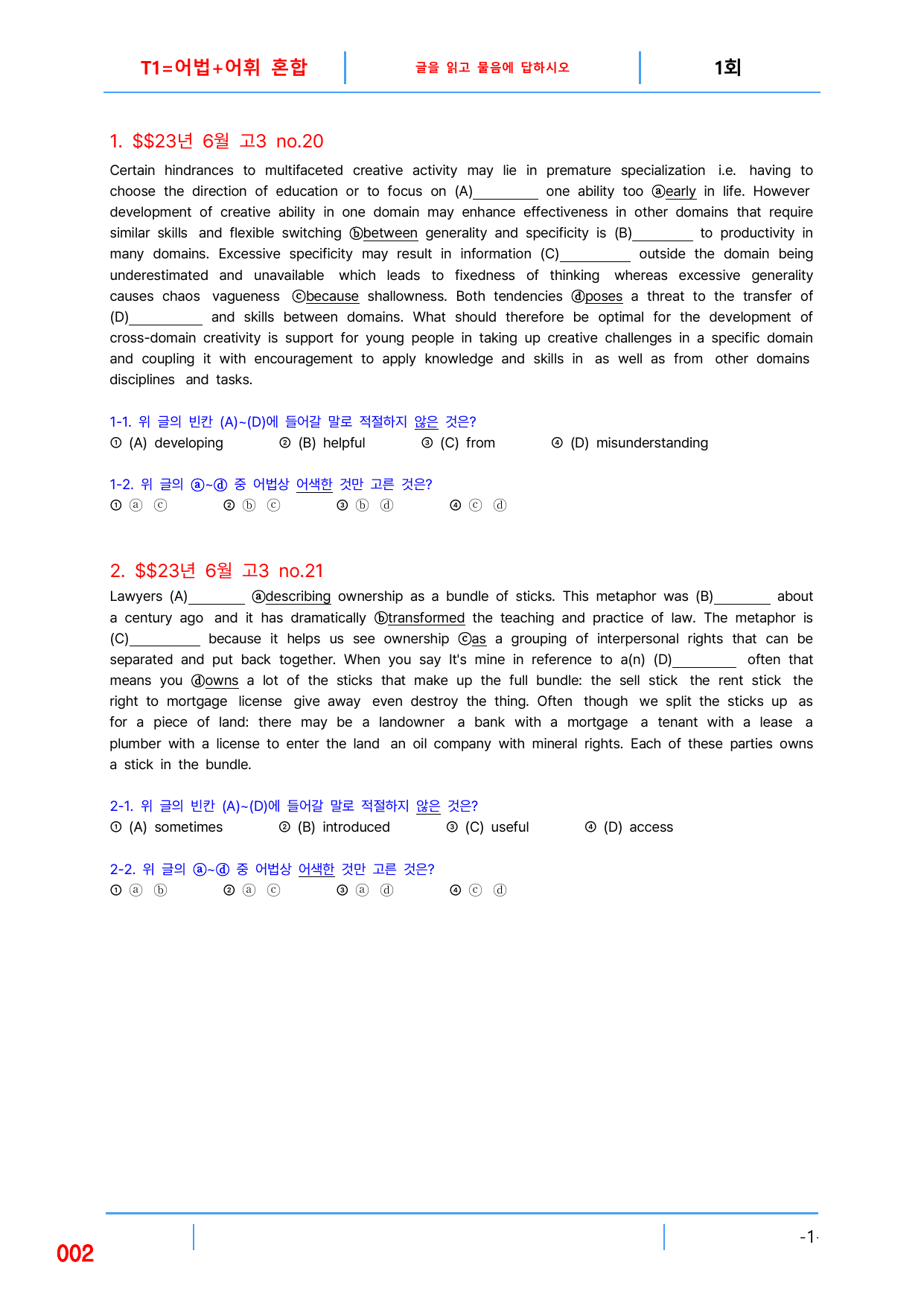 T1=어법+어휘 혼합

글을 읽고 물음에 답하시오

1회

1. $$23년 6월 고3 no.20

Certain hindrances to multifaceted creative activity may lie in premature specialization i.e. having to choose the direction of education or to focus on (A)____ one ability too ⓐearly in life. However development of creative ability in one domain may enhance effectiveness in other domains that require similar skills and flexible switching ⓑbetween generality and specificity is (B)____ to productivity in many domains. Excessive specificity may result in information (C)____ outside the domain being underestimated and unavailable which leads to fixedness of thinking whereas excessive generality causes chaos vagueness ⓒbecause shallowness. Both tendencies ⓓposes a threat to the transfer of (D)____ and skills between domains. What should therefore be optimal for the development of cross-domain creativity is support for young people in taking up creative challenges in a specific domain and coupling it with encouragement to apply knowledge and skills in as well as from other domains disciplines and tasks.

1-1. 위 글의 빈칸 (A)~(D)에 들어갈 말로 적절하지 않은 것은?
① (A) developing ② (B) helpful ③ (C) from ④ (D) misunderstanding

1-2. 위 글의 ⓐ~ⓓ 중 어법상 어색한 것만 고른 것은?
① ⓐ ⓒ ② ⓑ ⓒ ③ ⓑ ⓓ ④ ⓒ ⓓ

2. $$23년 6월 고3 no.21

Lawyers (A)____ ⓐdescribing ownership as a bundle of sticks. This metaphor was (B)____ about a century ago and it has dramatically ⓑtransformed the teaching and practice of law. The metaphor is (C)____ because it helps us see ownership ⓒas a grouping of interpersonal rights that can be separated and put back together. When you say It's mine in reference to a(n) (D)____ often that means you ⓓowns a lot of the sticks that make up the full bundle: the sell stick the rent stick the right to mortgage license give away even destroy the thing. Often though we split the sticks up as for a piece of land: there may be a landowner a bank with a mortgage a tenant with a lease a plumber with a license to enter the land an oil company with mineral rights. Each of these parties owns a stick in the bundle.

2-1. 위 글의 빈칸 (A)~(D)에 들어갈 말로 적절하지 않은 것은?
① (A) sometimes ② (B) introduced ③ (C) useful ④ (D) access

2-2. 위 글의 ⓐ~ⓓ 중 어법상 어색한 것만 고른 것은?
① ⓐ ⓑ ② ⓐ ⓒ ③ ⓐ ⓓ ④ ⓒ ⓓ

002

-1-